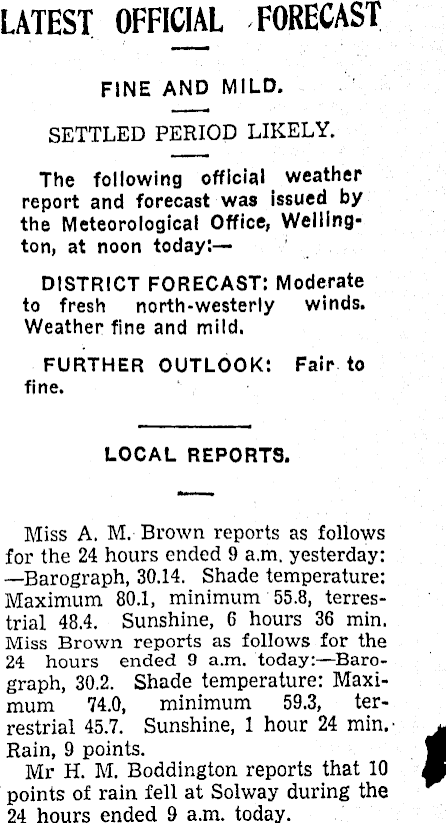 LATEST OFFICIAL FORECAST

FINE AND MILD.

SETTLED PERIOD LIKELY.

The following official weather report and forecast was issued by the Meteorological Office, Wellington, at noon today:—

DISTRICT FORECAST: Moderate to fresh north-westerly winds. Weather fine and mild.

FURTHER OUTLOOK: Fair to fine.

LOCAL REPORTS.

Miss A. M. Brown reports as follows for the 24 hours ended 9 a.m. yesterday: —Barograph, 30.14. Shade temperature: Maximum 80.1, minimum 55.8, terrestrial 48.4. Sunshine, 6 hours 36 min. Miss Brown reports as follows for the 24 hours ended 9 a.m. today:—Barograph, 30.2. Shade temperature: Maximum 74.0, minimum 59.3, terrestrial 45.7. Sunshine, 1 hour 24 min. Rain, 9 points.

Mr H. M. Boddington reports that 10 points of rain fell at Solway during the 24 hours ended 9 a.m. today.